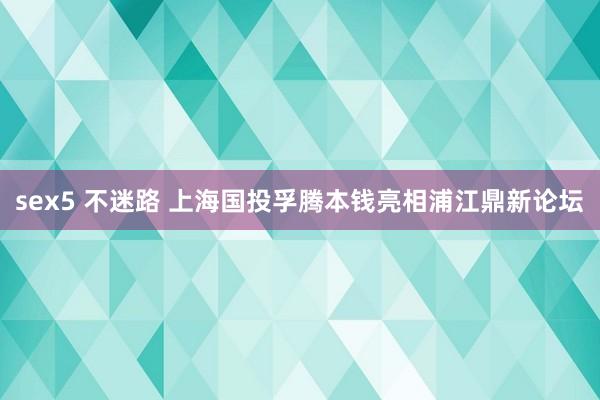 sex5 不迷路 上海国投孚腾本钱亮相浦江鼎新论坛